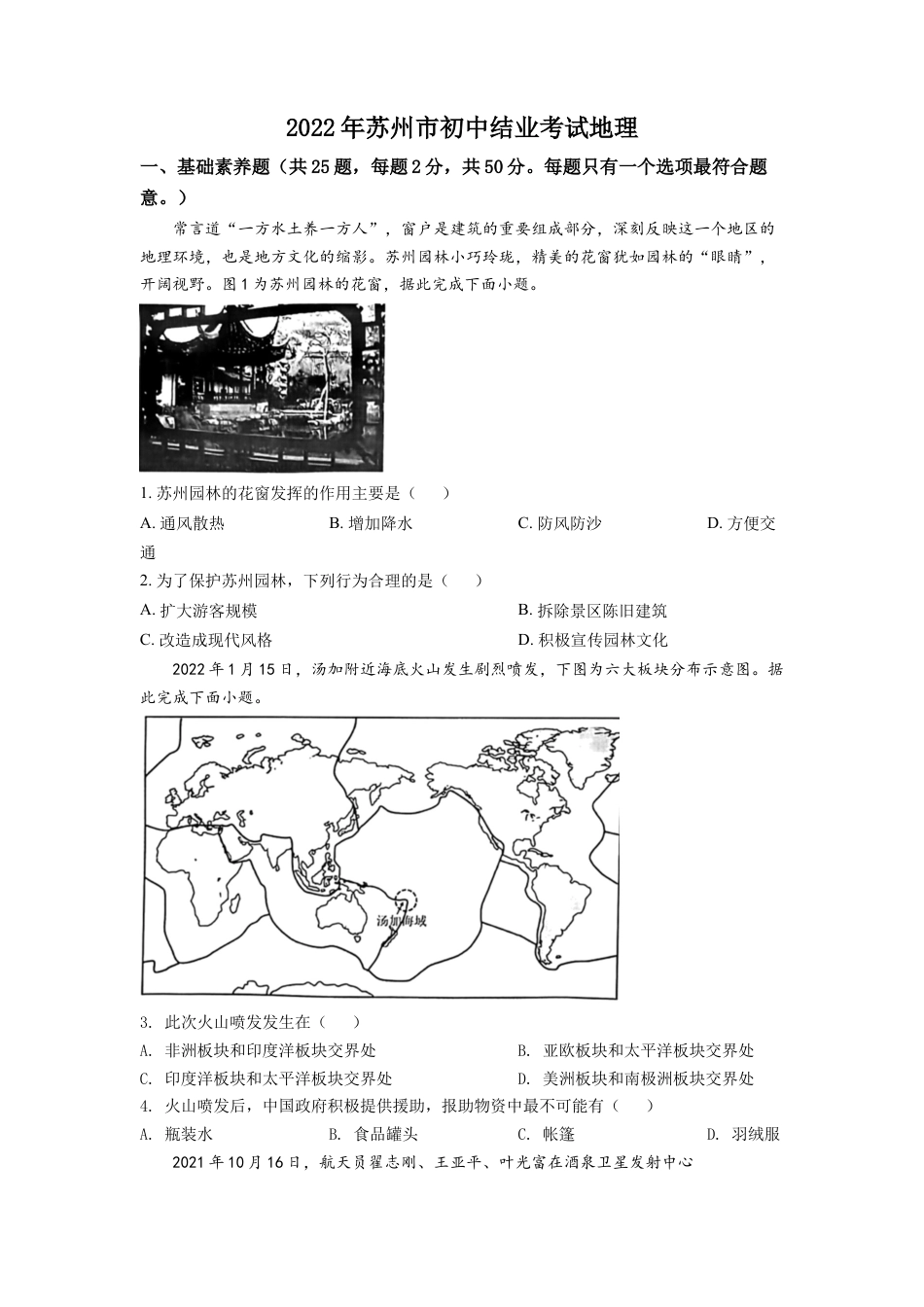 2022年苏州市初中结业考试地理

一、基础素养题（共25题，每题2分，共50分。每题只有一个选项最符合题意。）

常言道“一方水土养一方人”，窗户是建筑的重要组成部分，深刻反映这一个地区的地理环境，也是地方文化的缩影。苏州园林小巧玲珑，精美的花窗犹如园林的“眼睛”，开阔视野。图1为苏州园林的花窗，据此完成下面小题。

1. 苏州园林的花窗发挥的作用主要是（　　）

A. 通风散热　　B. 增加降水　　C. 防风防沙　　D. 方便交通

2. 为了保护苏州园林，下列行为合理的是（　　）

A. 扩大游客规模　　B. 拆除景区陈旧建筑

C. 改造成现代风格　　D. 积极宣传园林文化

2022年1月15日，汤加附近海底火山发生剧烈喷发，下图为六大板块分布示意图。据此完成下面小题。

汤加海域

3. 此次火山喷发发生在（　　）

A. 非洲板块和印度洋板块交界处　　B. 亚欧板块和太平洋板块交界处

C. 印度洋板块和太平洋板块交界处　　D. 美洲板块和南极洲板块交界处

4. 火山喷发后，中国政府积极提供援助，报助物资中最不可能有（　　）

A. 瓶装水　　B. 食品罐头　　C. 帐篷　　D. 羽绒服

2021年10月16日，航天员翟志刚、王亚平、叶光富在酒泉卫星发射中心